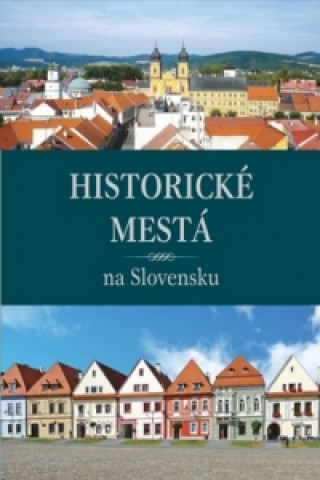 HISTORICKÉ MESTÁ

na Slovensku